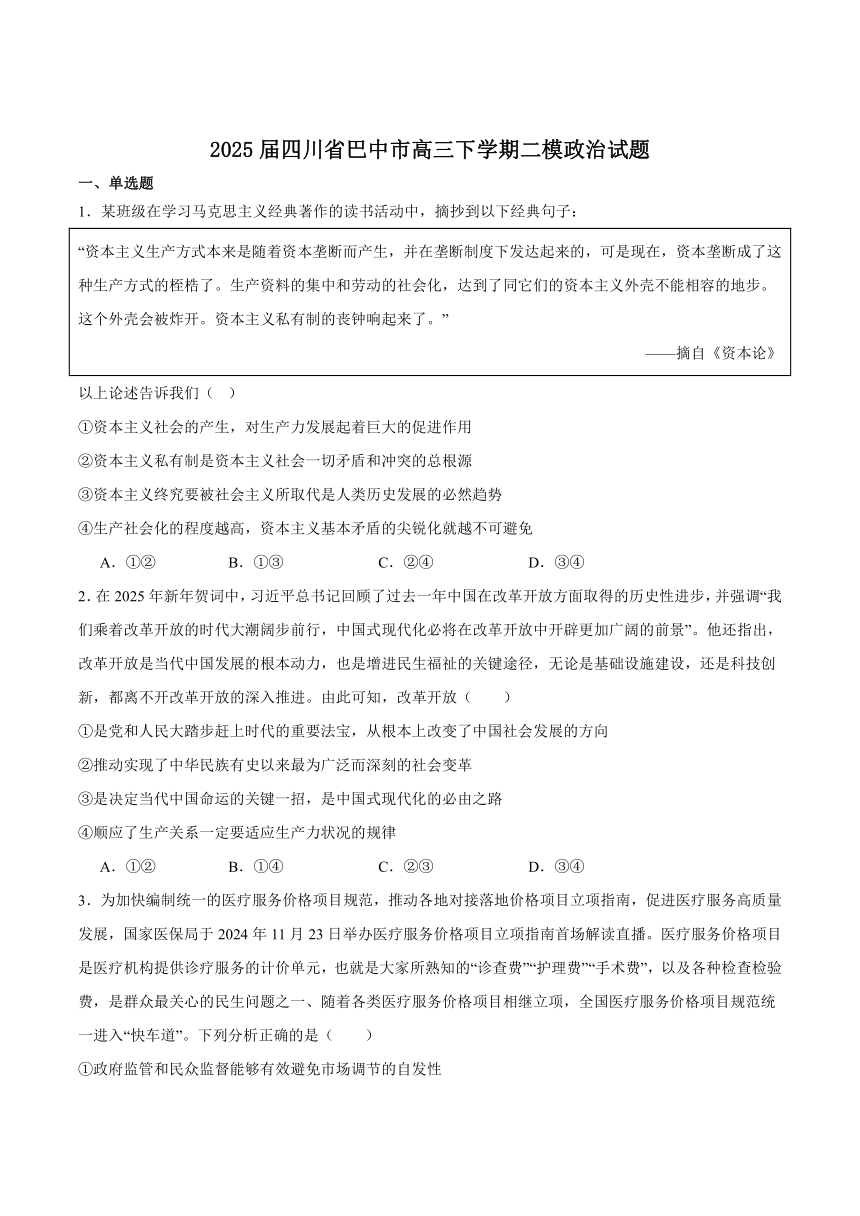 2025 届四川省巴中市高三下学期二模政治试题

一、单选题

1．某班级在学习马克思主义经典著作的读书活动中，摘抄到以下经典句子：

“资本主义生产方式本来是随着资本垄断而产生，并在垄断制度下发达起来的，可是现在，资本垄断成了这种生产方式的桎梏了。生产资料的集中和劳动的社会化，达到了同它们的资本主义外壳不能相容的地步。这个外壳会被炸开。资本主义私有制的丧钟响起来了。”

——摘自《资本论》

以上论述告诉我们（ ）

①资本主义社会的产生，对生产力发展起着巨大的促进作用

②资本主义私有制是资本主义社会一切矛盾和冲突的总根源

③资本主义终究要被社会主义所取代是人类历史发展的必然趋势

④生产社会化的程度越高，资本主义基本矛盾的尖锐化就越不可避免

A．①②　　B．①③　　C．②④　　D．③④

2．在 2025 年新年贺词中，习近平总书记回顾了过去一年中国在改革开放方面取得的历史性进步，并强调“我们乘着改革开放的时代大潮阔步前行，中国式现代化必将在改革开放中开辟更加广阔的前景”。他还指出，改革开放是当代中国发展的根本动力，也是增进民生福祉的关键途径，无论是基础设施建设，还是科技创新，都离不开改革开放的深入推进。由此可知，改革开放（　　）

①是党和人民大踏步赶上时代的重要法宝，从根本上改变了中国社会发展的方向

②推动实现了中华民族有史以来最为广泛而深刻的社会变革

③是决定当代中国命运的关键一招，是中国式现代化的必由之路

④顺应了生产关系一定要适应生产力状况的规律

A．①②　　B．①④　　C．②③　　D．③④

3．为加快编制统一的医疗服务价格项目规范，推动各地对接落地价格项目立项指南，促进医疗服务高质量发展，国家医保局于 2024 年 11 月 23 日举办医疗服务价格项目立项指南首场解读直播。医疗服务价格项目是医疗机构提供诊疗服务的计价单元，也就是大家所熟知的“诊查费”“护理费”“手术费”，以及各种检查检验费，是群众最关心的民生问题之一、随着各类医疗服务价格项目相继立项，全国医疗服务价格项目规范统一进入“快车道”。下列分析正确的是（　　）

①政府监管和民众监督能够有效避免市场调节的自发性